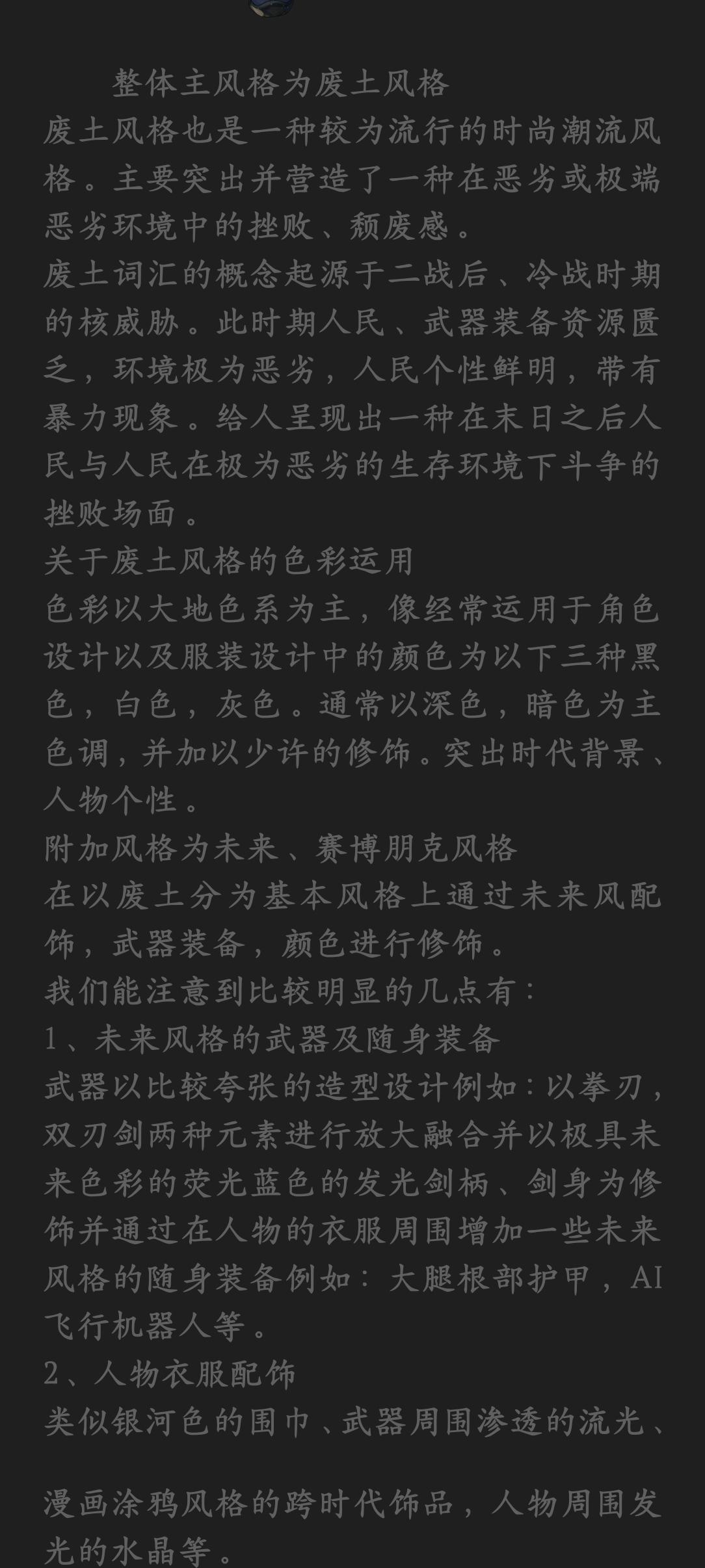 整体主风格为废土风格
废土风格也是一种较为流行的时尚潮流风格。主要突出并营造了一种在恶劣或极端恶劣环境中的挫败、颓废感。
废土词汇的概念起源于二战后、冷战时期的核威胁。此时期人民、武器装备资源匮乏，环境极为恶劣，人民个性鲜明，带有暴力现象。给人呈现出一种在末日之后人民与人民在极为恶劣的生存环境下斗争的挫败场面。
关于废土风格的色彩运用
色彩以大地色系为主，像经常运用于角色设计以及服装设计中的颜色为以下三种黑色，白色，灰色。通常以深色，暗色为主色调，并加以少许的修饰。突出时代背景、人物个性。
附加风格为未来、赛博朋克风格
在以废土分为基本风格上通过未来风配饰，武器装备，颜色进行修饰。
我们能注意到比较明显的几点有：
1、未来风格的武器及随身装备
武器以比较夸张的造型设计例如：以拳刃，双刃剑两种元素进行放大融合并以极具未来色彩的荧光蓝色的发光剑柄、剑身为修饰并通过在人物的衣服周围增加一些未来风格的随身装备例如：大腿根部护甲，AI飞行机器人等。
2、人物衣服配饰
类似银河色的围巾、武器周围渗透的流光、

漫画涂鸦风格的跨时代饰品，人物周围发光的水晶等。